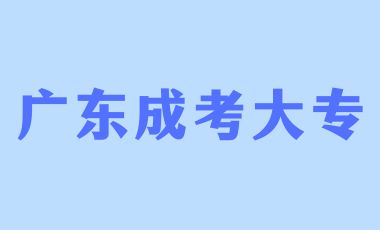 广东成考大专